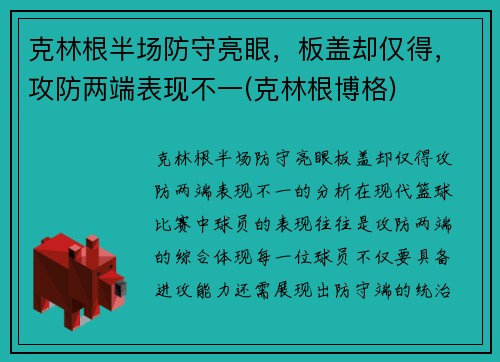 克林根半场防守亮眼，板盖却仅得，攻防两端表现不一(克林根博格)

克林根半场防守亮眼板盖却仅得攻防两端表现不一的分析在现代篮球比赛中球员的表现往往是攻防两端的综合体现每一位球员不仅要具备进攻能力还需展现出防守端的统治